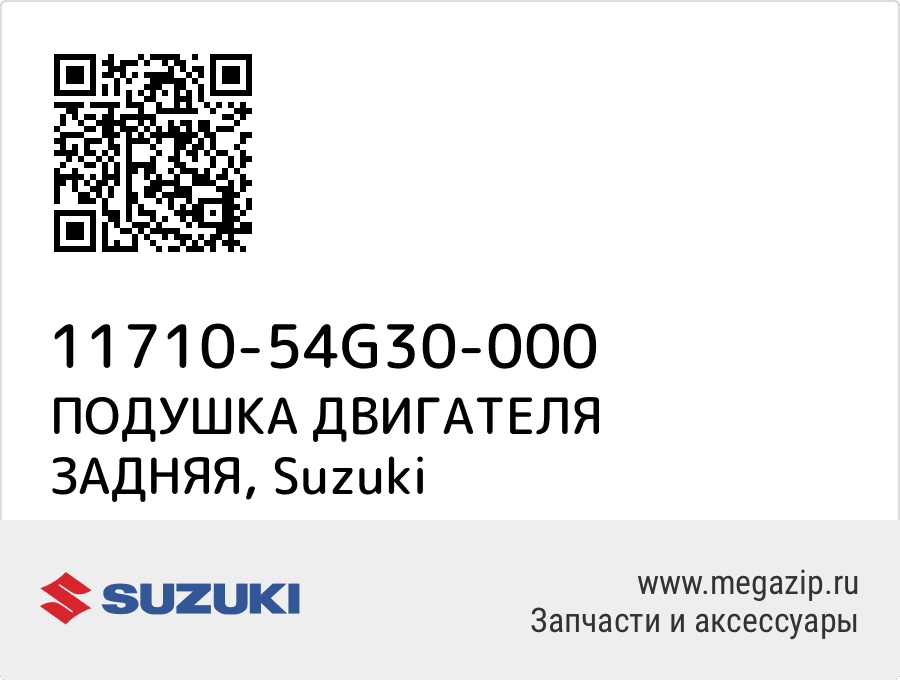 11710-54G30-000
ПОДУШКА ДВИГАТЕЛЯ ЗАДНЯЯ, Suzuki

SUZUKI

www.megazip.ru
Запчасти и аксессуары